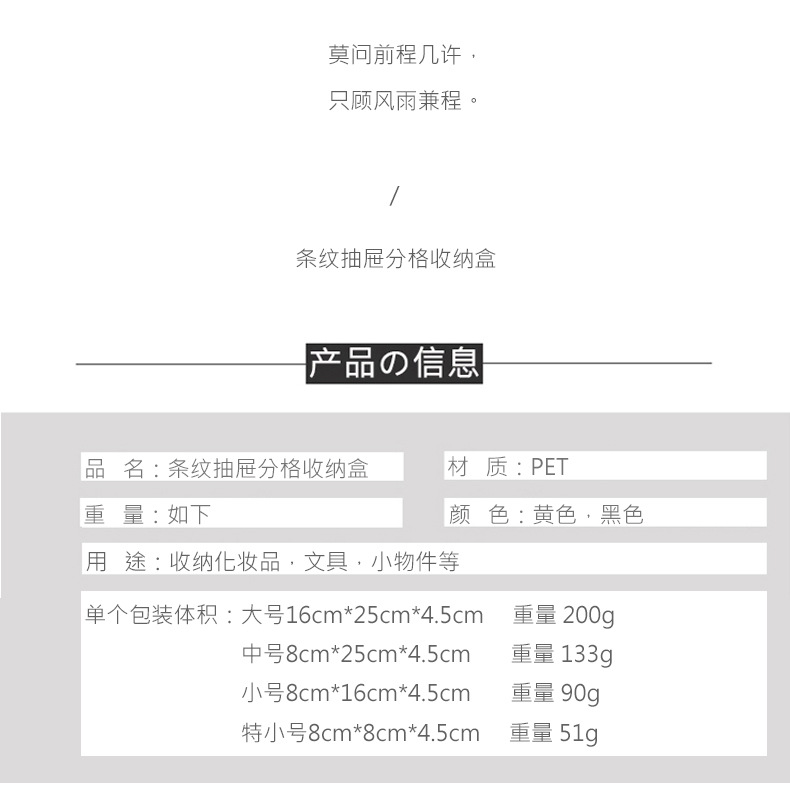 莫问前程几许，

只顾风雨兼程。

/

条纹抽屉分格收纳盒

产品の信息

品　名：条纹抽屉分格收纳盒

材　质：PET

重　量：如下

颜　色：黄色，黑色

用　途：收纳化妆品，文具，小物件等

单个包装体积：大号16cm*25cm*4.5cm　重量 200g
中号8cm*25cm*4.5cm　重量 133g
小号8cm*16cm*4.5cm　重量 90g
特小号8cm*8cm*4.5cm　重量 51g